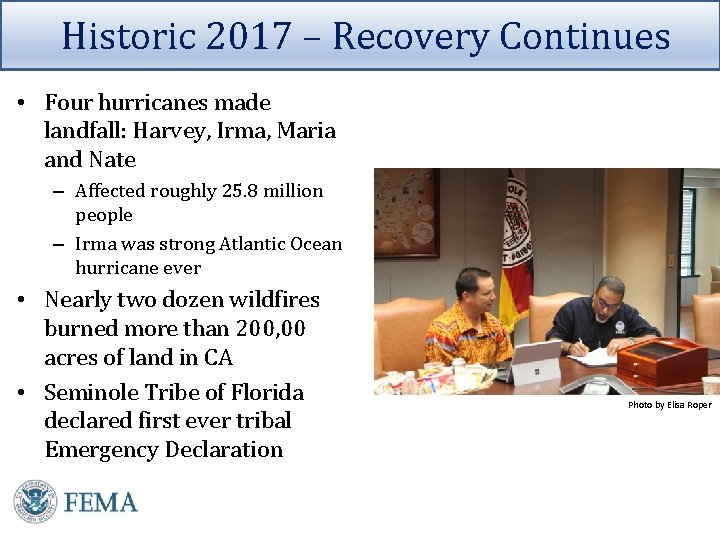 Historic 2017 – Recovery Continues

• Four hurricanes made landfall: Harvey, Irma, Maria and Nate
– Affected roughly 25.8 million people
– Irma was strong Atlantic Ocean hurricane ever
• Nearly two dozen wildfires burned more than 200,00 acres of land in CA
• Seminole Tribe of Florida declared first ever tribal Emergency Declaration

Photo by Elisa Roper

FEMA